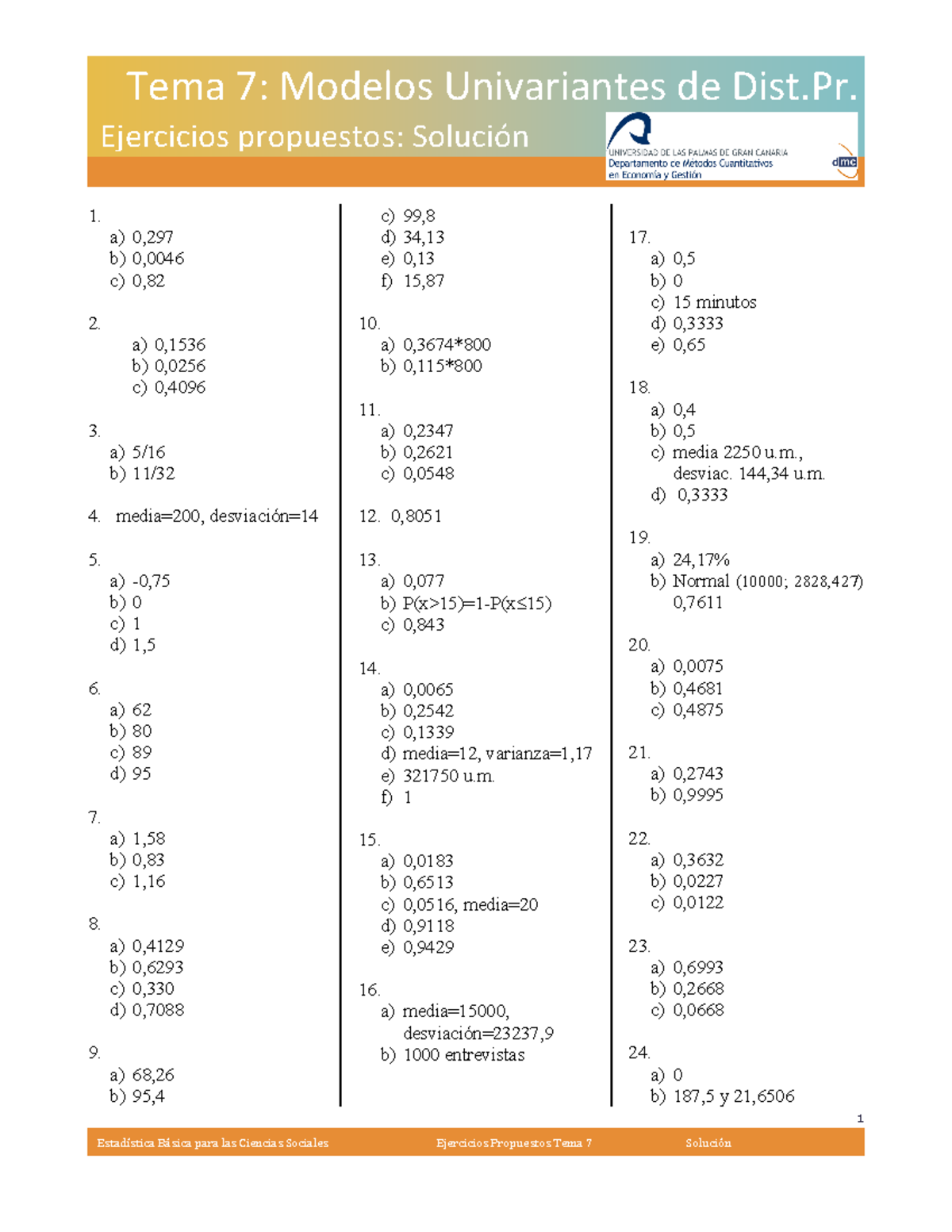 Tema 7: Modelos Univariantes de Dist.Pr.

Ejercicios propuestos: Solución

UNIVERSIDAD DE LAS PALMAS DE GRAN CANARIA
Departamento de Métodos Cuantitativos en Economía y Gestión
dmc

1.
a) 0,297
b) 0,0046
c) 0,82

2.
a) 0,1536
b) 0,0256
c) 0,4096

3.
a) 5/16
b) 11/32

4. media=200, desviación=14

5.
a) -0,75
b) 0
c) 1
d) 1,5

6.
a) 62
b) 80
c) 89
d) 95

7.
a) 1,58
b) 0,83
c) 1,16

8.
a) 0,4129
b) 0,6293
c) 0,330
d) 0,7088

9.
a) 68,26
b) 95,4
c) 99,8
d) 34,13
e) 0,13
f) 15,87

10.
a) 0,3674*800
b) 0,115*800

11.
a) 0,2347
b) 0,2621
c) 0,0548

12. 0,8051

13.
a) 0,077
b) P(x>15)=1-P(x≤15)
c) 0,843

14.
a) 0,0065
b) 0,2542
c) 0,1339
d) media=12, varianza=1,17
e) 321750 u.m.
f) 1

15.
a) 0,0183
b) 0,6513
c) 0,0516, media=20
d) 0,9118
e) 0,9429

16.
a) media=15000, desviación=23237,9
b) 1000 entrevistas

17.
a) 0,5
b) 0
c) 15 minutos
d) 0,3333
e) 0,65

18.
a) 0,4
b) 0,5
c) media 2250 u.m., desviac. 144,34 u.m.
d) 0,3333

19.
a) 24,17%
b) Normal (10000; 2828,427) 0,7611

20.
a) 0,0075
b) 0,4681
c) 0,4875

21.
a) 0,2743
b) 0,9995

22.
a) 0,3632
b) 0,0227
c) 0,0122

23.
a) 0,6993
b) 0,2668
c) 0,0668

24.
a) 0
b) 187,5 y 21,6506

1

Estadística Básica para las Ciencias Sociales Ejercicios Propuestos Tema 7 Solución